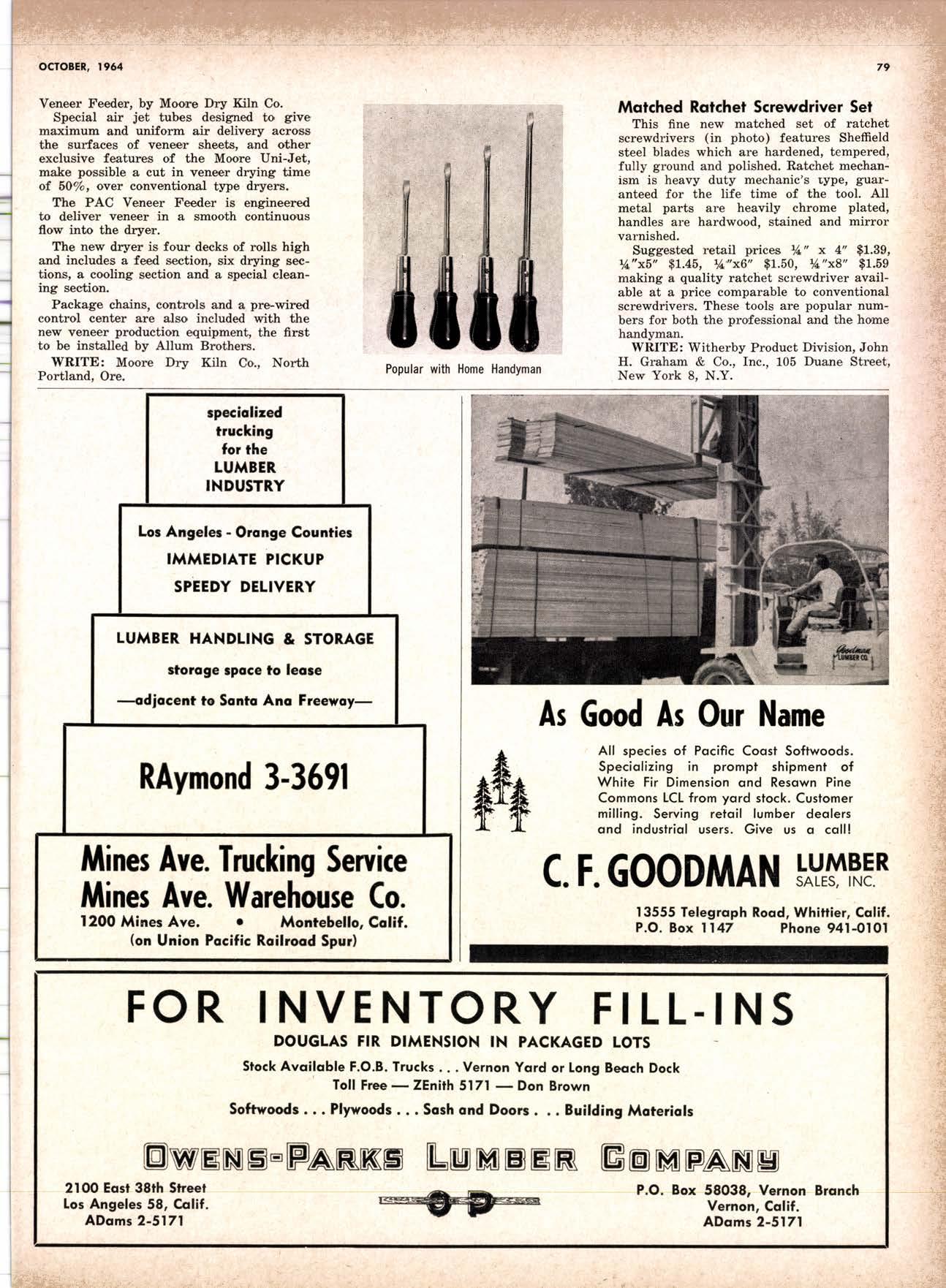 OCTOBER, 1964

79

Veneer Feeder, by Moore Dry Kiln Co.

Special air jet tubes designed to give maximum and uniform air delivery across the surfaces of veneer sheets, and other exclusive features of the Moore Uni-Jet, make possible a cut in veneer drying time of 50%, over conventional type dryers.

The PAC Veneer Feeder is engineered to deliver veneer in a smooth continuous flow into the dryer.

The new dryer is four decks of rolls high and includes a feed section, six drying sections, a cooling section and a special cleaning section.

Package chains, controls and a pre-wired control center are also included with the new veneer production equipment, the first to be installed by Allum Brothers.

WRITE: Moore Dry Kiln Co., North Portland, Ore.

Popular with Home Handyman

Matched Ratchet Screwdriver Set

This fine new matched set of ratchet screwdrivers (in photo) features Sheffield steel blades which are hardened, tempered, fully ground and polished. Ratchet mechanism is heavy duty mechanic's type, guaranteed for the life time of the tool. All metal parts are heavily chrome plated, handles are hardwood, stained and mirror varnished.

Suggested retail prices ¼" x 4" $1.39, ¼"x5" $1.45, ¼"x6" $1.50, ¼"x8" $1.59 making a quality ratchet screwdriver available at a price comparable to conventional screwdrivers. These tools are popular numbers for both the professional and the home handyman.

WRITE: Witherby Product Division, John H. Graham & Co., Inc., 105 Duane Street, New York 8, N.Y.

specialized trucking for the LUMBER INDUSTRY

Los Angeles - Orange Counties
IMMEDIATE PICKUP
SPEEDY DELIVERY

LUMBER HANDLING & STORAGE
storage space to lease
—adjacent to Santa Ana Freeway—

RAymond 3-3691

Mines Ave. Trucking Service
Mines Ave. Warehouse Co.
1200 Mines Ave. • Montebello, Calif.
(on Union Pacific Railroad Spur)

Goodman LUMBER CO.

As Good As Our Name

All species of Pacific Coast Softwoods. Specializing in prompt shipment of White Fir Dimension and Resawn Pine Commons LCL from yard stock. Customer milling. Serving retail lumber dealers and industrial users. Give us a call!

C. F. GOODMAN LUMBER SALES, INC.

13555 Telegraph Road, Whittier, Calif.
P.O. Box 1147 Phone 941-0101

FOR INVENTORY FILL-INS
DOUGLAS FIR DIMENSION IN PACKAGED LOTS
Stock Available F.O.B. Trucks . . . Vernon Yard or Long Beach Dock
Toll Free — ZEnith 5171 — Don Brown
Softwoods . . . Plywoods . . . Sash and Doors . . . Building Materials

OWENS-PARKS LUMBER COMPANY

2100 East 38th Street
Los Angeles 58, Calif.
ADams 2-5171

O P

P.O. Box 58038, Vernon Branch
Vernon, Calif.
ADams 2-5171